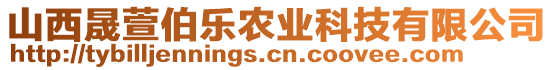 山西晟萱伯乐农业科技有限公司
http://tybilljennings.cn.coovee.com